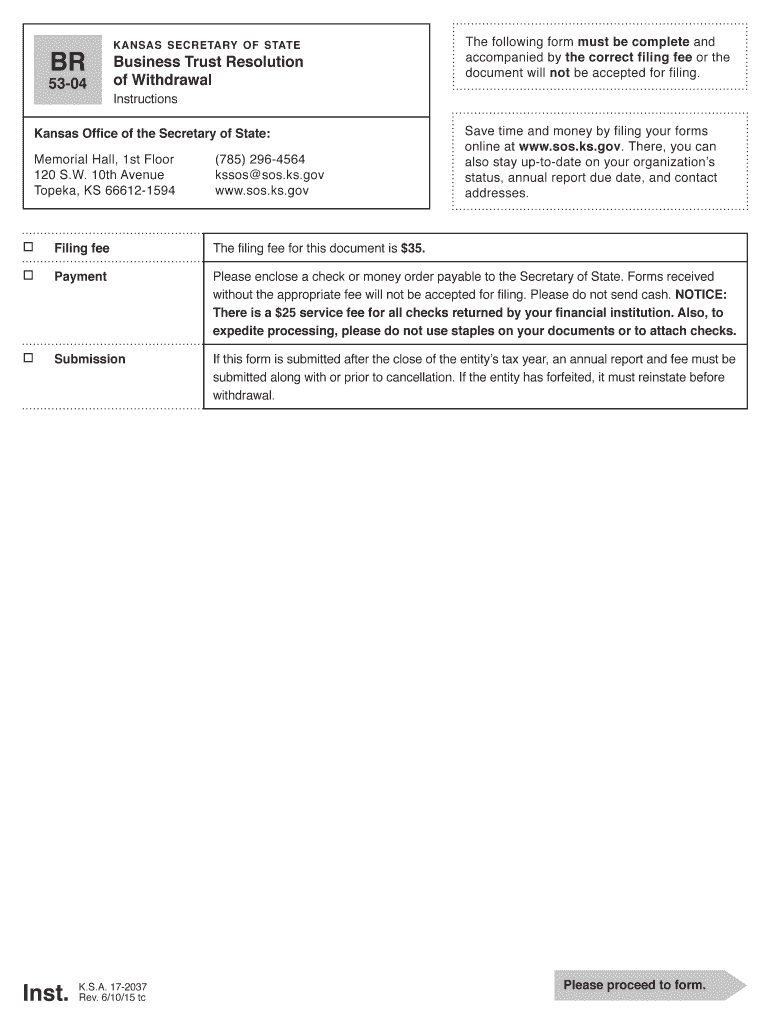 BR
53-04

KANSAS SECRETARY OF STATE
Business Trust Resolution of Withdrawal
Instructions

Kansas Office of the Secretary of State:

Memorial Hall, 1st Floor
120 S.W. 10th Avenue
Topeka, KS 66612-1594

(785) 296-4564
kssos@sos.ks.gov
www.sos.ks.gov

The following form must be complete and accompanied by the correct filing fee or the document will not be accepted for filing.

Save time and money by filing your forms online at www.sos.ks.gov. There, you can also stay up-to-date on your organization's status, annual report due date, and contact addresses.

| | |
|---|---|
| ☐ Filing fee | The filing fee for this document is $35. |
| ☐ Payment | Please enclose a check or money order payable to the Secretary of State. Forms received without the appropriate fee will not be accepted for filing. Please do not send cash. NOTICE: There is a $25 service fee for all checks returned by your financial institution. Also, to expedite processing, please do not use staples on your documents or to attach checks. |
| ☐ Submission | If this form is submitted after the close of the entity's tax year, an annual report and fee must be submitted along with or prior to cancellation. If the entity has forfeited, it must reinstate before withdrawal. |

Inst. K.S.A. 17-2037
Rev. 6/10/15 tc

Please proceed to form.